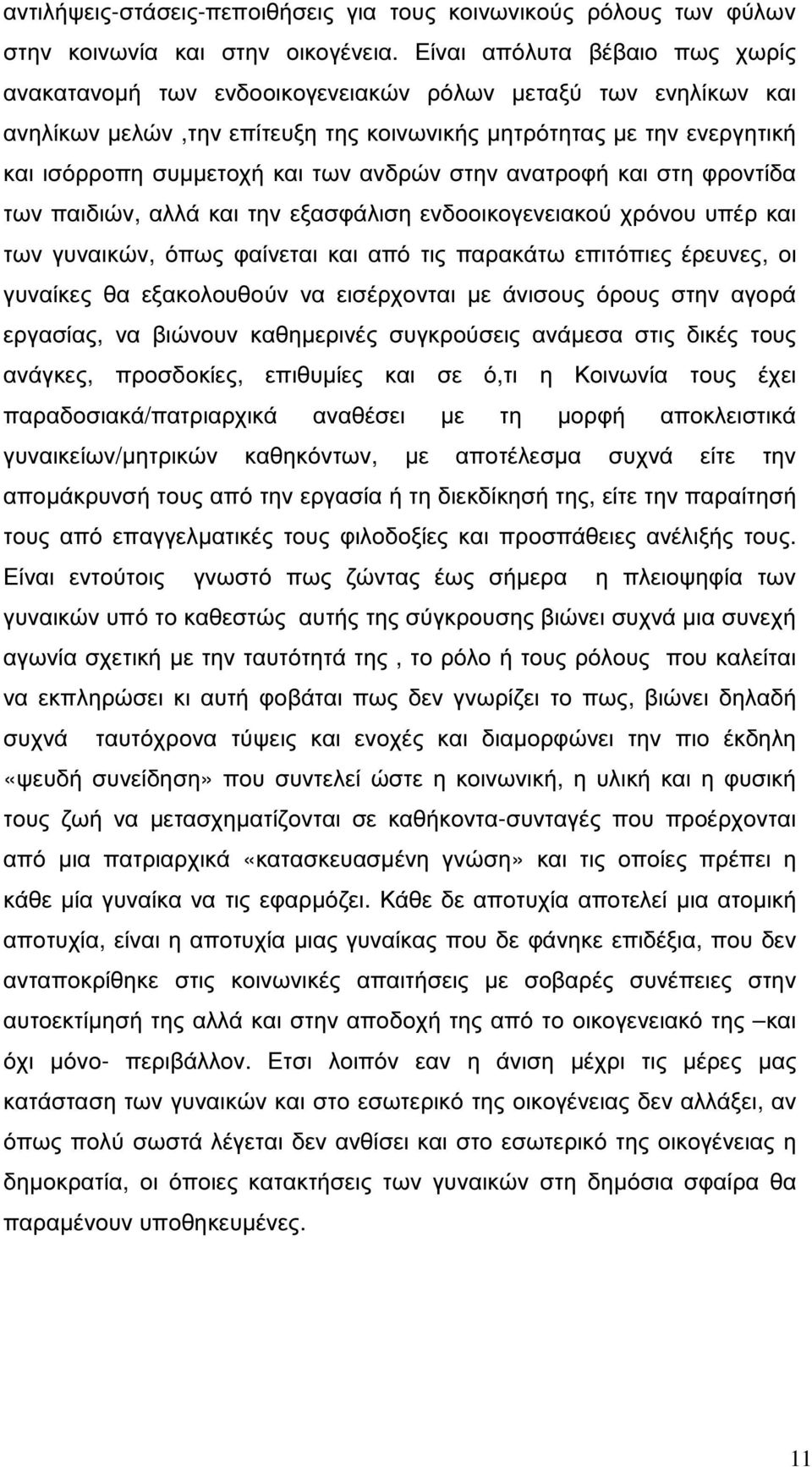 αντιλήψεις-στάσεις-πεποιθήσεις για τους κοινωνικούς ρόλους των φύλων στην κοινωνία και στην οικογένεια. Είναι απόλυτα βέβαιο πως χωρίς ανακατανομή των ενδοοικογενειακών ρόλων μεταξύ των ενηλίκων και ανηλίκων μελών ,την επίτευξη της κοινωνικής μητρότητας με την ενεργητική και ισόρροπη συμμετοχή και των ανδρών στην ανατροφή και στη φροντίδα των παιδιών, αλλά και την εξασφάλιση ενδοοικογενειακού χρόνου υπέρ και των γυναικών, όπως φαίνεται και από τις παρακάτω επιτόπιες έρευνες, οι γυναίκες θα εξακολουθούν να εισέρχονται με άνισους όρους στην αγορά εργασίας, να βιώνουν καθημερινές συγκρούσεις ανάμεσα στις δικές τους ανάγκες, προσδοκίες, επιθυμίες και σε ό,τι η Κοινωνία τους έχει παραδοσιακά/πατριαρχικά αναθέσει με τη μορφή αποκλειστικά γυναικείων/μητρικών καθηκόντων, με αποτέλεσμα συχνά είτε την απομάκρυνσή τους από την εργασία ή τη διεκδίκησή της, είτε την παραίτησή τους από επαγγελματικές τους φιλοδοξίες και προσπάθειες ανέλιξής τους. Είναι εντούτοις γνωστό πως ζώντας έως σήμερα η πλειοψηφία των γυναικών υπό το καθεστώς αυτής της σύγκρουσης βιώνει συχνά μια συνεχή αγωνία σχετική με την ταυτότητά της , το ρόλο ή τους ρόλους που καλείται να εκπληρώσει κι αυτή φοβάται πως δεν γνωρίζει το πως, βιώνει δηλαδή συχνά ταυτόχρονα τύψεις και ενοχές και διαμορφώνει την πιο έκδηλη «ψευδή συνείδηση» που συντελεί ώστε η κοινωνική, η υλική και η φυσική τους ζωή να μετασχηματίζονται σε καθήκοντα-συνταγές που προέρχονται από μια πατριαρχικά «κατασκευασμένη γνώση» και τις οποίες πρέπει η κάθε μία γυναίκα να τις εφαρμόζει. Κάθε δε αποτυχία αποτελεί μια ατομική αποτυχία, είναι η αποτυχία μιας γυναίκας που δε φάνηκε επιδέξια, που δεν ανταποκρίθηκε στις κοινωνικές απαιτήσεις με σοβαρές συνέπειες στην αυτοεκτίμησή της αλλά και στην αποδοχή της από το οικογενειακό της –και όχι μόνο- περιβάλλον. Ετσι λοιπόν εαν η άνιση μέχρι τις μέρες μας κατάσταση των γυναικών και στο εσωτερικό της οικογένειας δεν αλλάξει, αν όπως πολύ σωστά λέγεται δεν ανθίσει και στο εσωτερικό της οικογένειας η δημοκρατία, οι όποιες κατακτήσεις των γυναικών στη δημόσια σφαίρα θα παραμένουν υποθηκευμένες.

11